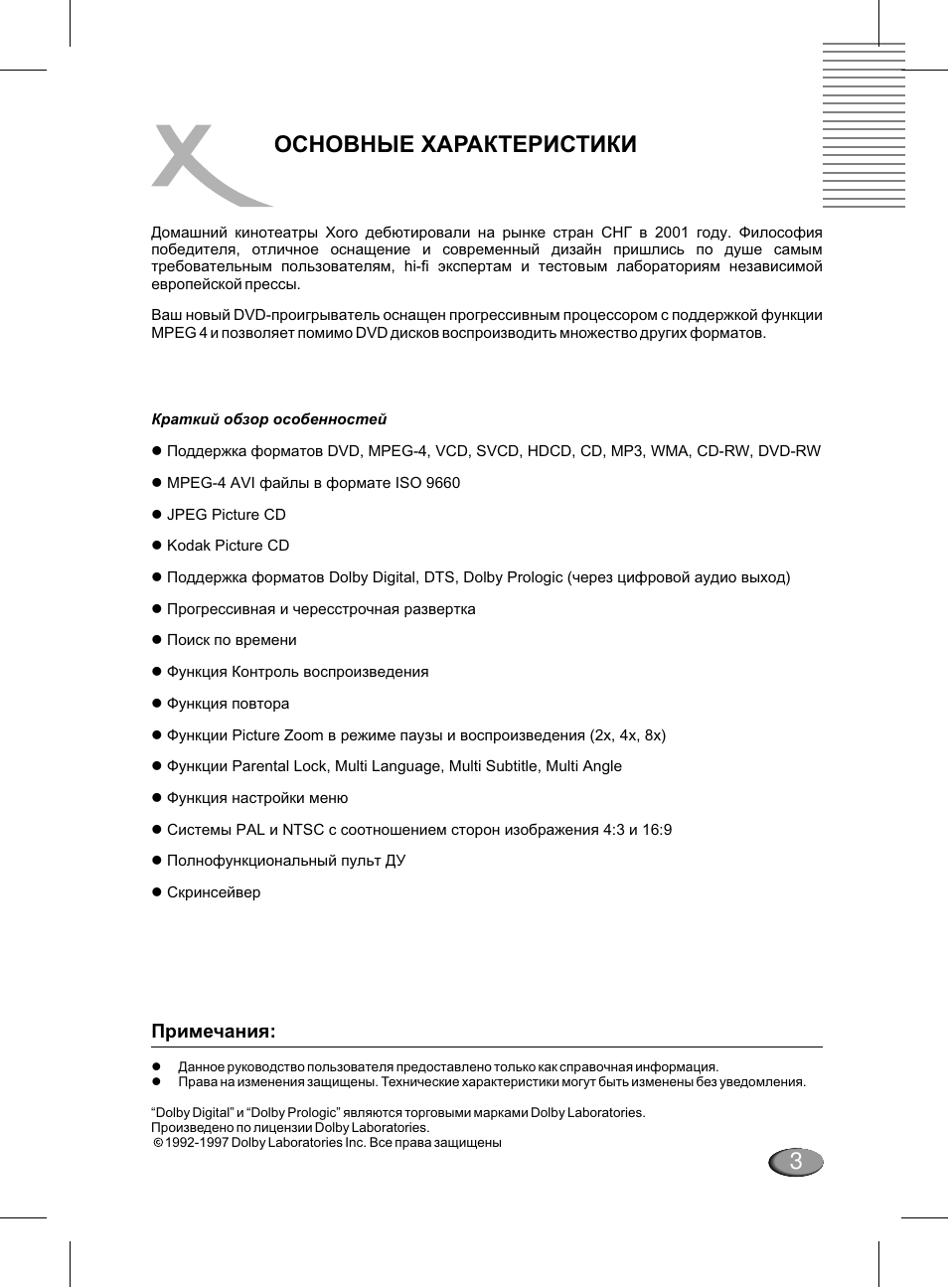 ОСНОВНЫЕ ХАРАКТЕРИСТИКИ

Домашний кинотеатры Xoro дебютировали на рынке стран СНГ в 2001 году. Философия победителя, отличное оснащение и современный дизайн пришлись по душе самым требовательным пользователям, hi-fi экспертам и тестовым лабораториям независимой европейской прессы.

Ваш новый DVD-проигрыватель оснащен прогрессивным процессором с поддержкой функции MPEG 4 и позволяет помимо DVD дисков воспроизводить множество других форматов.

Краткий обзор особенностей

● Поддержка форматов DVD, MPEG-4, VCD, SVCD, HDCD, CD, MP3, WMA, CD-RW, DVD-RW

● MPEG-4 AVI файлы в формате ISO 9660

● JPEG Picture CD

● Kodak Picture CD

● Поддержка форматов Dolby Digital, DTS, Dolby Prologic (через цифровой аудио выход)

● Прогрессивная и чересстрочная развертка

● Поиск по времени

● Функция Контроль воспроизведения

● Функция повтора

● Функции Picture Zoom в режиме паузы и воспроизведения (2x, 4x, 8x)

● Функции Parental Lock, Multi Language, Multi Subtitle, Multi Angle

● Функция настройки меню

● Системы PAL и NTSC с соотношением сторон изображения 4:3 и 16:9

● Полнофункциональный пульт ДУ

● Скринсейвер

Примечания:

● Данное руководство пользователя предоставлено только как справочная информация.
● Права на изменения защищены. Технические характеристики могут быть изменены без уведомления.

“Dolby Digital” и “Dolby Prologic” являются торговыми марками Dolby Laboratories.
Произведено по лицензии Dolby Laboratories.
© 1992-1997 Dolby Laboratories Inc. Все права защищены

3